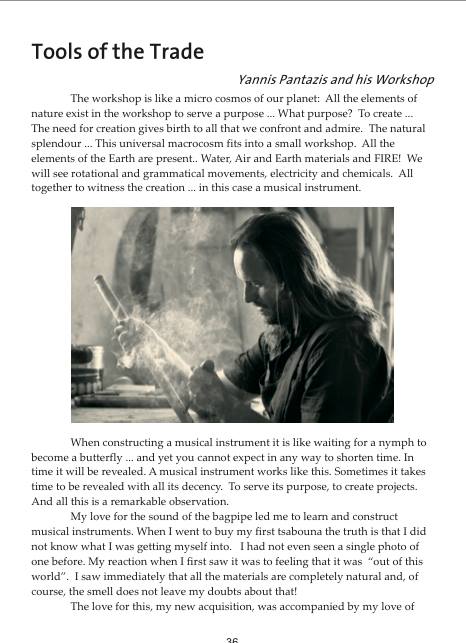 Tools of the Trade

Yannis Pantazis and his Workshop

The workshop is like a micro cosmos of our planet: All the elements of nature exist in the workshop to serve a purpose ... What purpose? To create ... The need for creation gives birth to all that we confront and admire. The natural splendour ... This universal macrocosm fits into a small workshop. All the elements of the Earth are present.. Water, Air and Earth materials and FIRE! We will see rotational and grammatical movements, electricity and chemicals. All together to witness the creation ... in this case a musical instrument.

When constructing a musical instrument it is like waiting for a nymph to become a butterfly ... and yet you cannot expect in any way to shorten time. In time it will be revealed. A musical instrument works like this. Sometimes it takes time to be revealed with all its decency. To serve its purpose, to create projects. And all this is a remarkable observation.

My love for the sound of the bagpipe led me to learn and construct musical instruments. When I went to buy my first tsabouna the truth is that I did not know what I was getting myself into. I had not even seen a single photo of one before. My reaction when I first saw it was to feeling that it was "out of this world". I saw immediately that all the materials are completely natural and, of course, the smell does not leave my doubts about that!

The love for this, my new acquisition, was accompanied by my love of

36